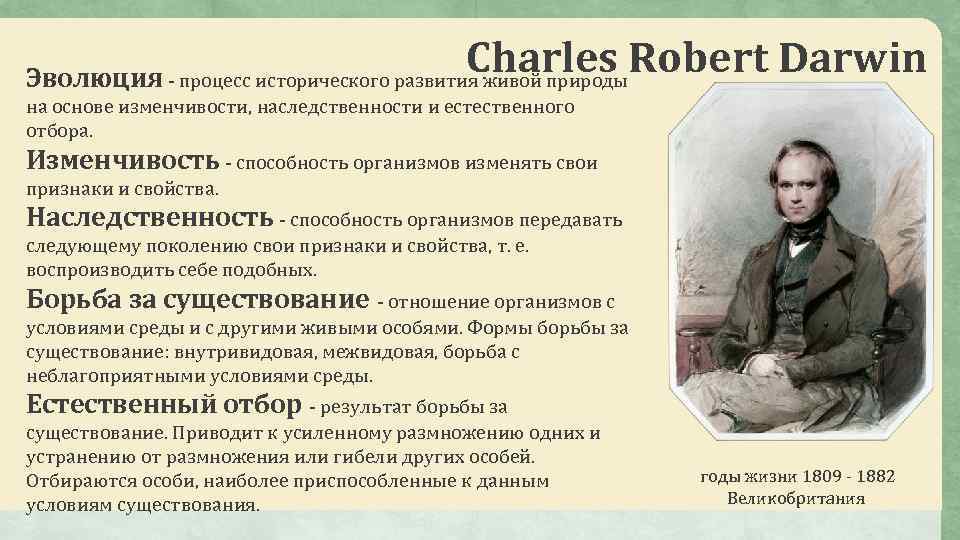 Charles Robert Darwin

Эволюция - процесс исторического развития живой природы на основе изменчивости, наследственности и естественного отбора.

Изменчивость - способность организмов изменять свои признаки и свойства.

Наследственность - способность организмов передавать следующему поколению свои признаки и свойства, т. е. воспроизводить себе подобных.

Борьба за существование - отношение организмов с условиями среды и с другими живыми особями. Формы борьбы за существование: внутривидовая, межвидовая, борьба с неблагоприятными условиями среды.

Естественный отбор - результат борьбы за существование. Приводит к усиленному размножению одних и устранению от размножения или гибели других особей. Отбираются особи, наиболее приспособленные к данным условиям существования.

годы жизни 1809 - 1882
Великобритания